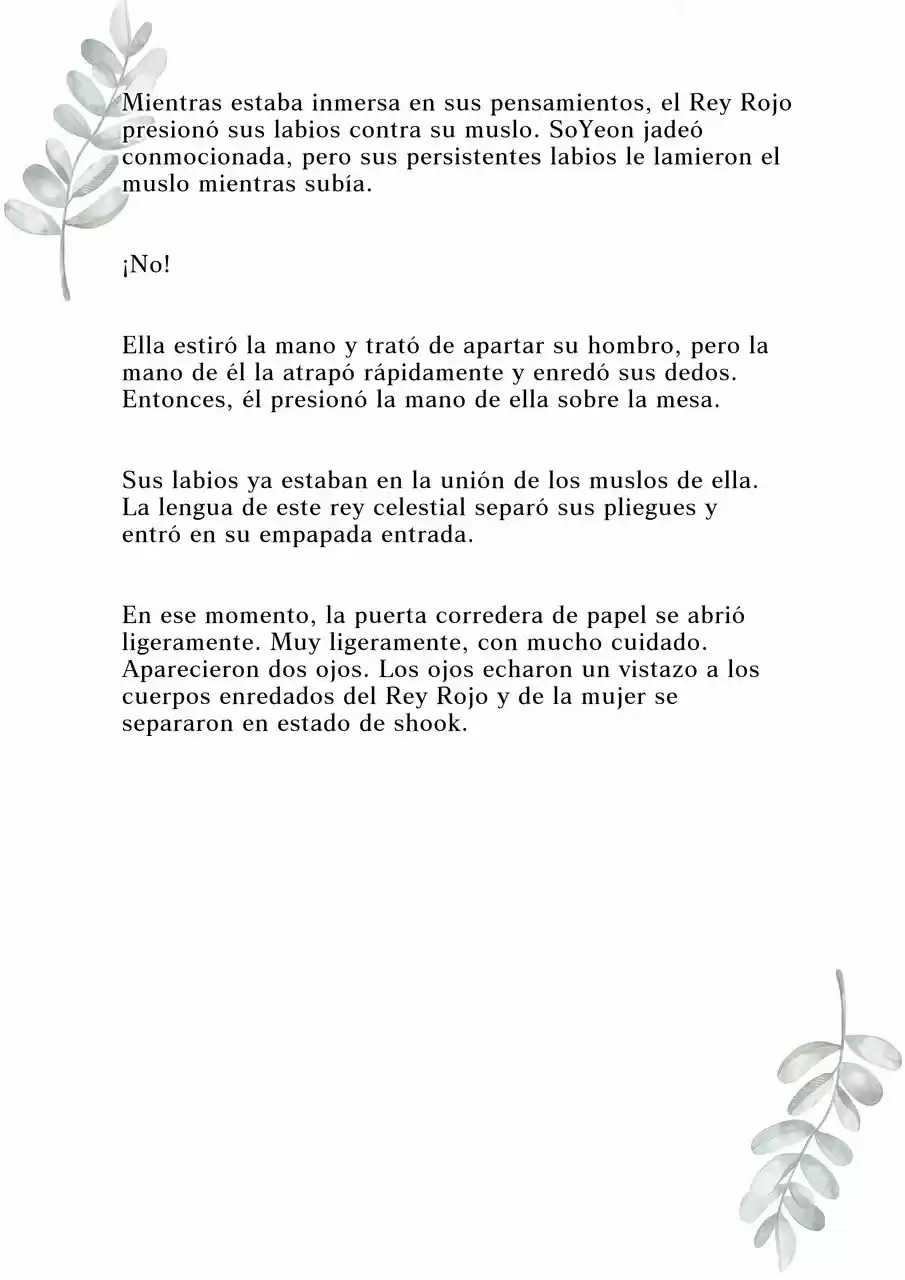 Mientras estaba inmersa en sus pensamientos, el Rey Rojo presionó sus labios contra su muslo. SoYeon jadeó conmocionada, pero sus persistentes labios le lamieron el muslo mientras subía.

¡No!

Ella estiró la mano y trató de apartar su hombro, pero la mano de él la atrapó rápidamente y enredó sus dedos. Entonces, él presionó la mano de ella sobre la mesa.

Sus labios ya estaban en la unión de los muslos de ella. La lengua de este rey celestial separó sus pliegues y entró en su empapada entrada.

En ese momento, la puerta corredera de papel se abrió ligeramente. Muy ligeramente, con mucho cuidado. Aparecieron dos ojos. Los ojos echaron un vistazo a los cuerpos enredados del Rey Rojo y de la mujer se separaron en estado de shook.